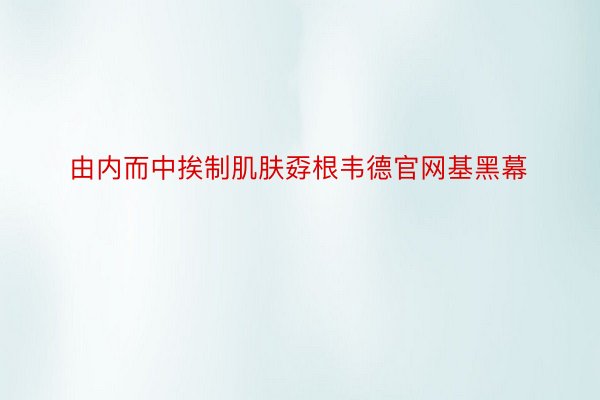 由内而中挨制肌肤孬根韦德官网基黑幕